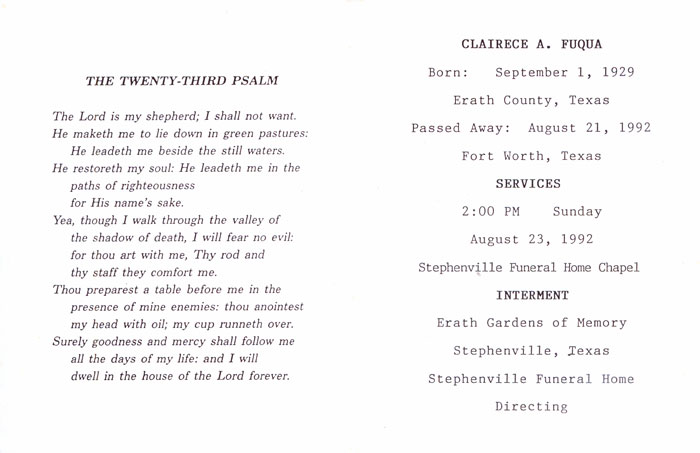 THE TWENTY-THIRD PSALM

The Lord is my shepherd; I shall not want.
He maketh me to lie down in green pastures:
He leadeth me beside the still waters.
He restoreth my soul: He leadeth me in the paths of righteousness
for His name's sake.
Yea, though I walk through the valley of the shadow of death, I will fear no evil:
for thou art with me, Thy rod and thy staff they comfort me.
Thou preparest a table before me in the presence of mine enemies: thou anointest my head with oil; my cup runneth over.
Surely goodness and mercy shall follow me all the days of my life: and I will dwell in the house of the Lord forever.

CLAIRECE A. FUQUA

Born: September 1, 1929

Erath County, Texas

Passed Away: August 21, 1992

Fort Worth, Texas

SERVICES

2:00 PM Sunday

August 23, 1992

Stephenville Funeral Home Chapel

INTERMENT

Erath Gardens of Memory

Stephenville, Texas

Stephenville Funeral Home

Directing